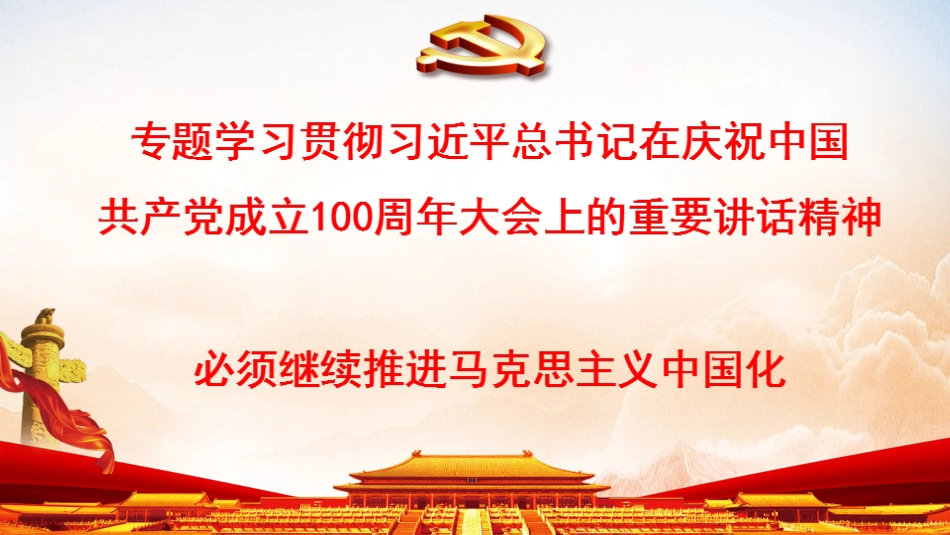 专题学习贯彻习近平总书记在庆祝中国共产党成立100周年大会上的重要讲话精神

必须继续推进马克思主义中国化